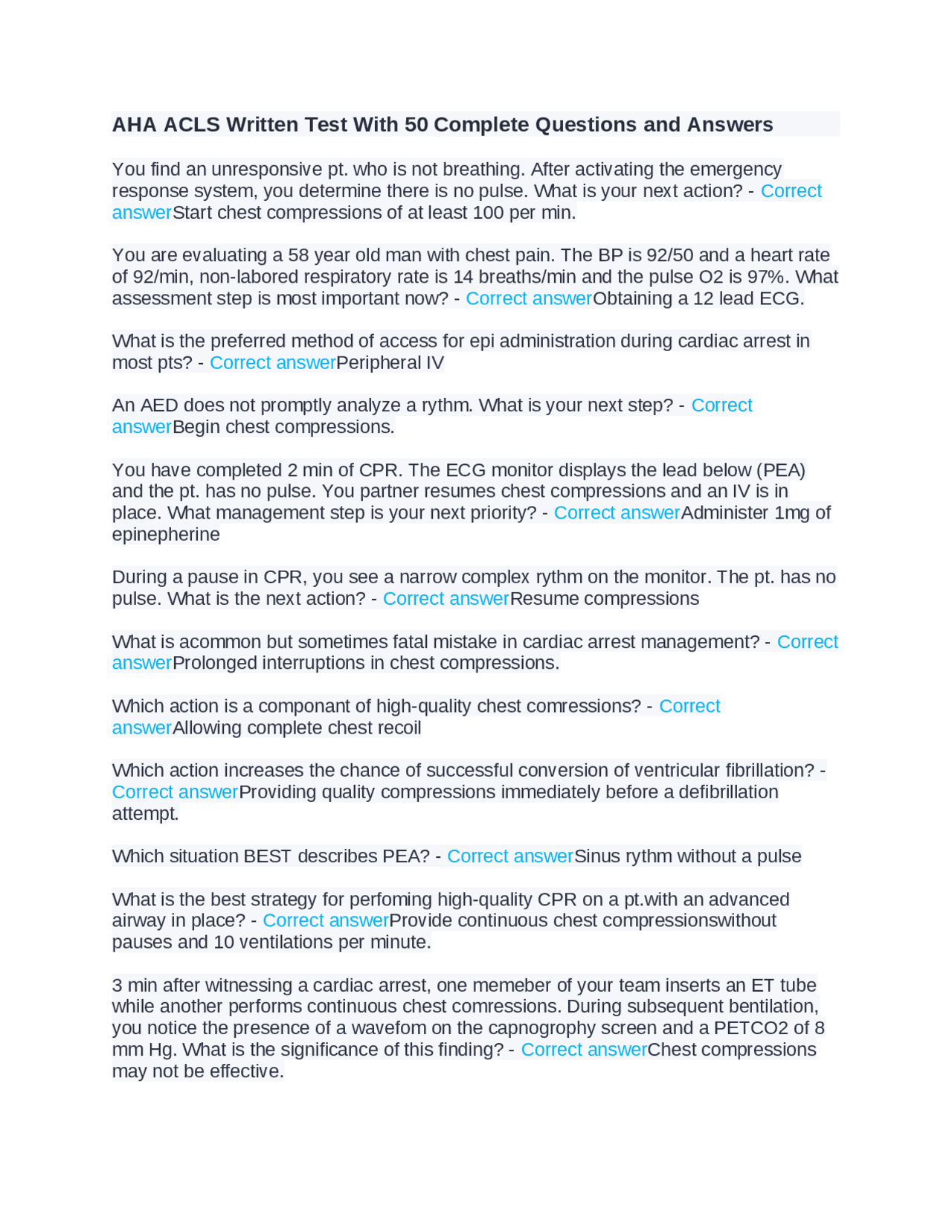 AHA ACLS Written Test With 50 Complete Questions and Answers

You find an unresponsive pt. who is not breathing. After activating the emergency response system, you determine there is no pulse. What is your next action? - Correct answerStart chest compressions of at least 100 per min.

You are evaluating a 58 year old man with chest pain. The BP is 92/50 and a heart rate of 92/min, non-labored respiratory rate is 14 breaths/min and the pulse O2 is 97%. What assessment step is most important now? - Correct answerObtaining a 12 lead ECG.

What is the preferred method of access for epi administration during cardiac arrest in most pts? - Correct answerPeripheral IV

An AED does not promptly analyze a rythm. What is your next step? - Correct answerBegin chest compressions.

You have completed 2 min of CPR. The ECG monitor displays the lead below (PEA) and the pt. has no pulse. You partner resumes chest compressions and an IV is in place. What management step is your next priority? - Correct answerAdminister 1mg of epinepherine

During a pause in CPR, you see a narrow complex rythm on the monitor. The pt. has no pulse. What is the next action? - Correct answerResume compressions

What is acommon but sometimes fatal mistake in cardiac arrest management? - Correct answerProlonged interruptions in chest compressions.

Which action is a componant of high-quality chest comressions? - Correct answerAllowing complete chest recoil

Which action increases the chance of successful conversion of ventricular fibrillation? - Correct answerProviding quality compressions immediately before a defibrillation attempt.

Which situation BEST describes PEA? - Correct answerSinus rythm without a pulse

What is the best strategy for perfoming high-quality CPR on a pt.with an advanced airway in place? - Correct answerProvide continuous chest compressionswithout pauses and 10 ventilations per minute.

3 min after witnessing a cardiac arrest, one memeber of your team inserts an ET tube while another performs continuous chest comressions. During subsequent bentilation, you notice the presence of a wavefom on the capnogrophy screen and a PETCO2 of 8 mm Hg. What is the significance of this finding? - Correct answerChest compressions may not be effective.